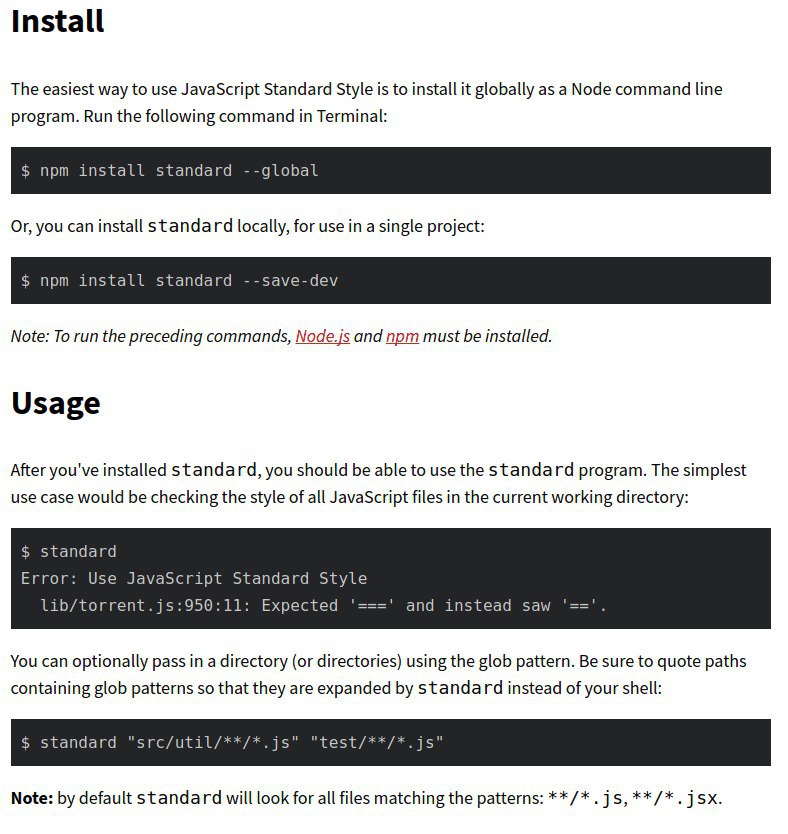 Install

The easiest way to use JavaScript Standard Style is to install it globally as a Node command line program. Run the following command in Terminal:

$ npm install standard --global

Or, you can install standard locally, for use in a single project:

$ npm install standard --save-dev

Note: To run the preceding commands, Node.js and npm must be installed.

Usage

After you've installed standard, you should be able to use the standard program. The simplest use case would be checking the style of all JavaScript files in the current working directory:

$ standard
Error: Use JavaScript Standard Style
  lib/torrent.js:950:11: Expected '===' and instead saw '=='.

You can optionally pass in a directory (or directories) using the glob pattern. Be sure to quote paths containing glob patterns so that they are expanded by standard instead of your shell:

$ standard "src/util/**/*.js" "test/**/*.js"

Note: by default standard will look for all files matching the patterns: **/*.js, **/*.jsx.